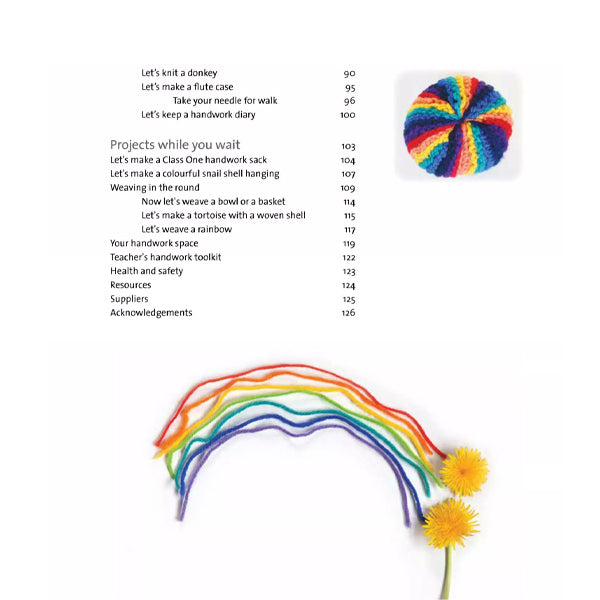 Let's knit a donkey 90
Let's make a flute case 95
Take your needle for walk 96
Let's keep a handwork diary 100

Projects while you wait 103
Let's make a Class One handwork sack 104
Let's make a colourful snail shell hanging 107
Weaving in the round 109
Now let's weave a bowl or a basket 114
Let's make a tortoise with a woven shell 115
Let's weave a rainbow 117
Your handwork space 119
Teacher's handwork toolkit 122
Health and safety 123
Resources 124
Suppliers 125
Acknowledgements 126